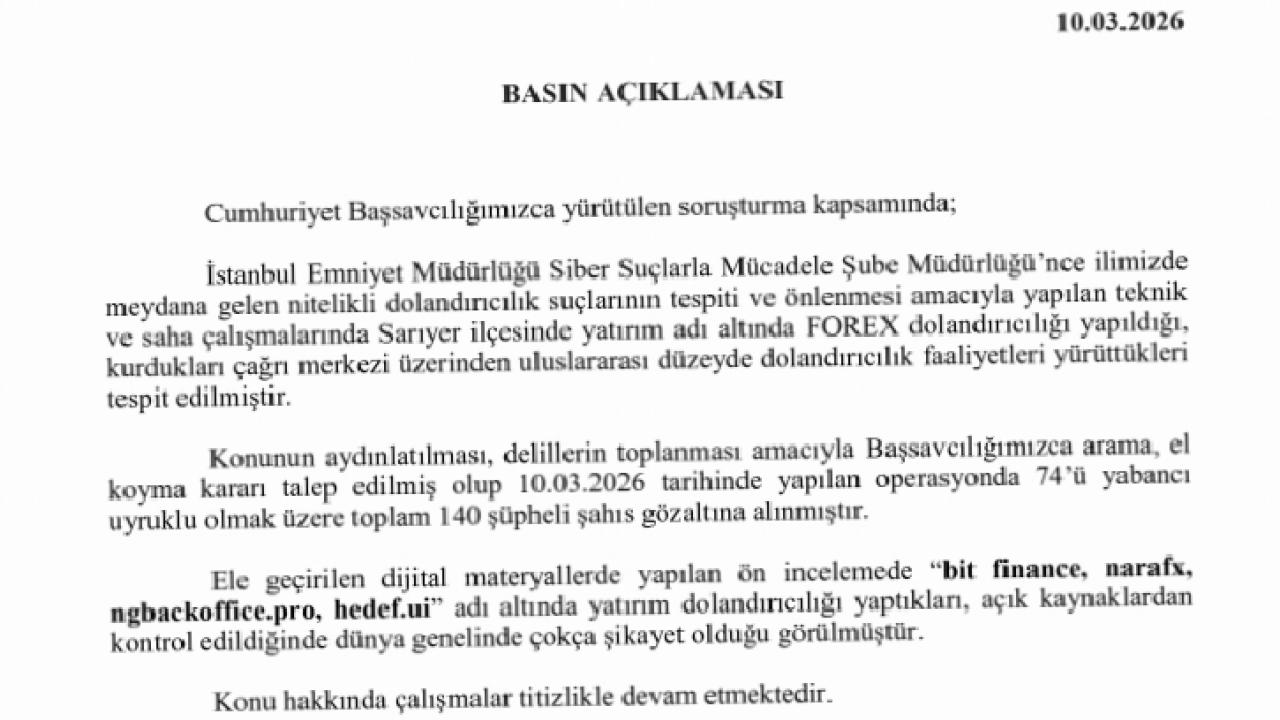 10.03.2026

BASIN AÇIKLAMASI

Cumhuriyet Başsavcılığımızca yürütülen soruşturma kapsamında;

İstanbul Emniyet Müdürlüğü Siber Suçlarla Mücadele Şube Müdürlüğü'nce ilimizde meydana gelen nitelikli dolandırıcılık suçlarının tespiti ve önlenmesi amacıyla yapılan teknik ve saha çalışmalarında Sarıyer ilçesinde yatırım adı altında FOREX dolandırıcılığı yapıldığı, kurdukları çağrı merkezi üzerinden uluslararası düzeyde dolandırıcılık faaliyetleri yürüttükleri tespit edilmiştir.

Konunun aydınlatılması, delillerin toplanması amacıyla Başsavcılığımızca arama, el koyma kararı talep edilmiş olup 10.03.2026 tarihinde yapılan operasyonda 74'ü yabancı uyruklu olmak üzere toplam 140 şüpheli şahıs gözaltına alınmıştır.

Ele geçirilen dijital materyallerde yapılan ön incelemede "bit finance, narafx, ngbackoffice.pro, hedef.ui" adı altında yatırım dolandırıcılığı yaptıkları, açık kaynaklardan kontrol edildiğinde dünya genelinde çokça şikayet olduğu görülmüştür.

Konu hakkında çalışmalar titizlikle devam etmektedir.